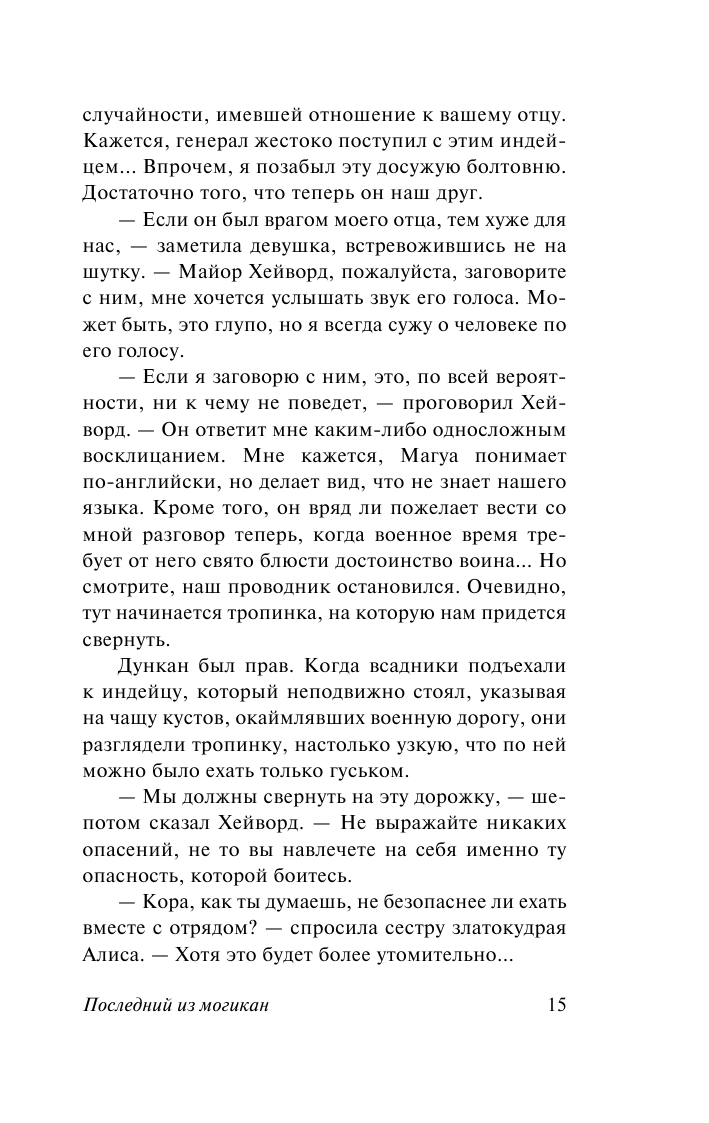 случайности, имевшей отношение к вашему отцу. Кажется, генерал жестоко поступил с этим индейцем... Впрочем, я позабыл эту досужую болтовню. Достаточно того, что теперь он наш друг.

— Если он был врагом моего отца, тем хуже для нас, — заметила девушка, встревожившись не на шутку. — Майор Хейворд, пожалуйста, заговорите с ним, мне хочется услышать звук его голоса. Может быть, это глупо, но я всегда сужу о человеке по его голосу.

— Если я заговорю с ним, это, по всей вероятности, ни к чему не поведет, — проговорил Хейворд. — Он ответит мне каким-либо односложным восклицанием. Мне кажется, Магуа понимает по-английски, но делает вид, что не знает нашего языка. Кроме того, он вряд ли пожелает вести со мной разговор теперь, когда военное время требует от него свято блюсти достоинство воина... Но смотрите, наш проводник остановился. Очевидно, тут начинается тропинка, на которую нам придется свернуть.

Дункан был прав. Когда всадники подъехали к индейцу, который неподвижно стоял, указывая на чащу кустов, окаймлявших военную дорогу, они разглядели тропинку, настолько узкую, что по ней можно было ехать только гуськом.

— Мы должны свернуть на эту дорожку, — шепотом сказал Хейворд. — Не выражайте никаких опасений, не то вы навлечете на себя именно ту опасность, которой боитесь.

— Кора, как ты думаешь, не безопаснее ли ехать вместе с отрядом? — спросила сестру златокудрая Алиса. — Хотя это будет более утомительно...

Последний из могикан 15